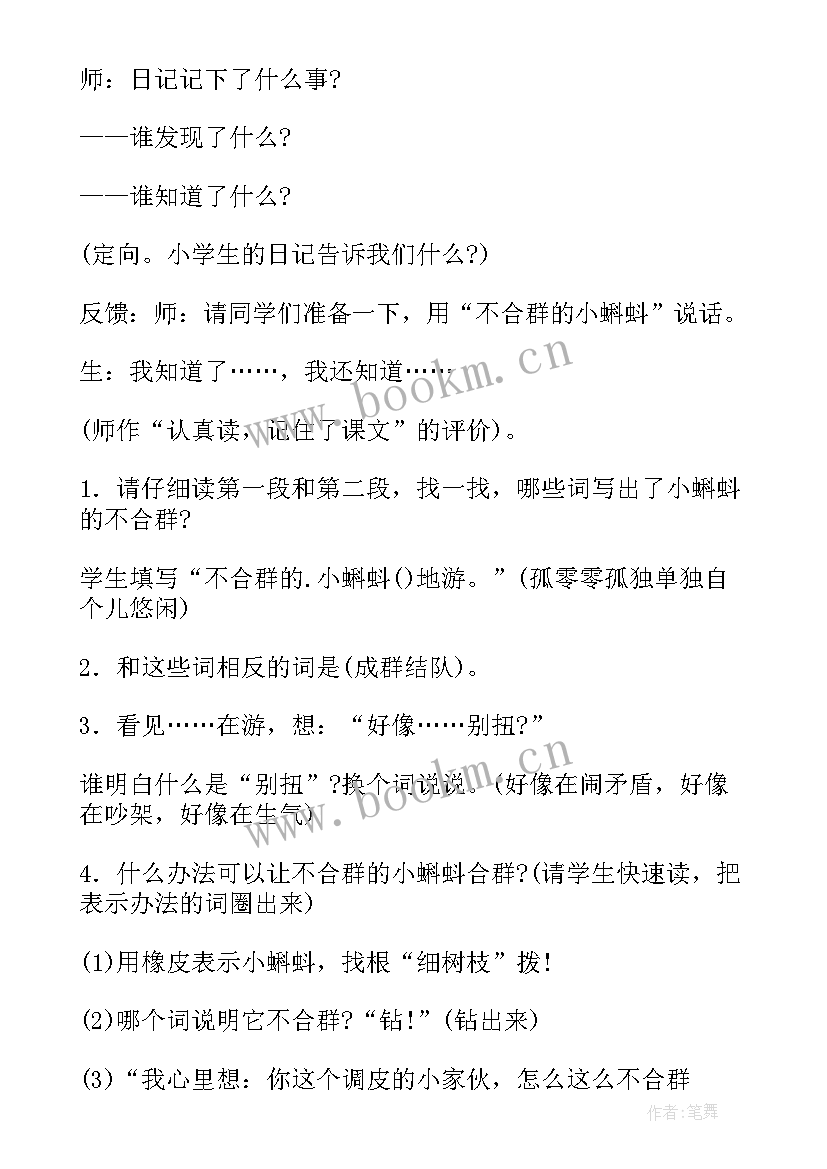 师：日记记下了什么事?

——谁发现了什么?

——谁知道了什么?

(定向。小学生的日记告诉我们什么?)

反馈：师：请同学们准备一下，用“不合群的小蝌蚪”说话。

生：我知道了……，我还知道……

(师作“认真读，记住了课文”的评价)。

1．请仔细读第一段和第二段，找一找，哪些词写出了小蝌蚪的不合群?

学生填写“不合群的.小蝌蚪()地游。”(孤零零孤独单独自个儿悠闲)

2．和这些词相反的词是(成群结队)。

3．看见……在游，想：“好像……别扭?”

谁明白什么是“别扭”?换个词说说。(好像在闹矛盾，好像在吵架，好像在生气)

4．什么办法可以让不合群的小蝌蚪合群?(请学生快速读，把表示办法的词圈出来)

(1)用橡皮表示小蝌蚪，找根“细树枝”拨!

(2)哪个词说明它不合群?“钻!”(钻出来)

(3)“我心里想：你这个调皮的小家伙，怎么这么不合群

www.bookm.cn

www.bookm.cn

作者:笔舞